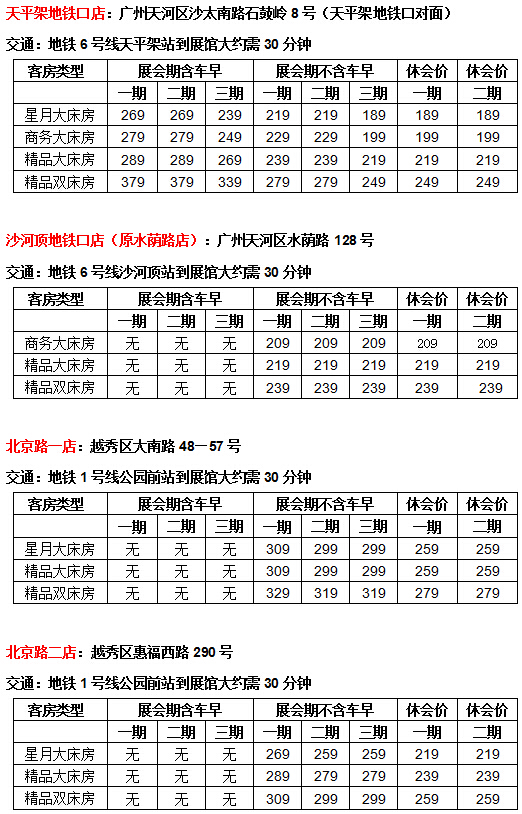 天平架地铁口店：广州天河区沙太南路石鼓岭 8 号（天平架地铁口对面）

交通：地铁 6 号线天平架站到展馆大约需 30 分钟

| 客房类型 | 展会期含车早 | | | 展会期不含车早 | | | 休会价 | 休会价 |
|---|---|---|---|---|---|---|---|---|
| | 一期 | 二期 | 三期 | 一期 | 二期 | 三期 | 一期 | 二期 |
| 星月大床房 | 269 | 269 | 239 | 219 | 219 | 189 | 189 | 189 |
| 商务大床房 | 279 | 279 | 249 | 229 | 229 | 199 | 199 | 199 |
| 精品大床房 | 289 | 289 | 269 | 239 | 239 | 219 | 219 | 219 |
| 精品双床房 | 379 | 379 | 339 | 279 | 279 | 249 | 249 | 249 |

沙河顶地铁口店（原水荫路店）：广州天河区水荫路 128 号

交通：地铁 6 号线沙河顶站到展馆大约需 30 分钟

| 客房类型 | 展会期含车早 | | | 展会期不含车早 | | | 休会价 | 休会价 |
|---|---|---|---|---|---|---|---|---|
| | 一期 | 二期 | 三期 | 一期 | 二期 | 三期 | 一期 | 二期 |
| 商务大床房 | 无 | 无 | 无 | 209 | 209 | 209 | 209 | 209 |
| 精品大床房 | 无 | 无 | 无 | 219 | 219 | 219 | 219 | 219 |
| 精品双床房 | 无 | 无 | 无 | 239 | 239 | 239 | 239 | 239 |

北京路一店：越秀区大南路 48—57 号

交通：地铁 1 号线公园前站到展馆大约需 30 分钟

| 客房类型 | 展会期含车早 | | | 展会期不含车早 | | | 休会价 | 休会价 |
|---|---|---|---|---|---|---|---|---|
| | 一期 | 二期 | 三期 | 一期 | 二期 | 三期 | 一期 | 二期 |
| 星月大床房 | 无 | 无 | 无 | 309 | 299 | 299 | 259 | 259 |
| 精品大床房 | 无 | 无 | 无 | 309 | 299 | 299 | 259 | 259 |
| 精品双床房 | 无 | 无 | 无 | 329 | 319 | 319 | 279 | 279 |

北京路二店：越秀区惠福西路 290 号

交通：地铁 1 号线公园前站到展馆大约需 30 分钟

| 客房类型 | 展会期含车早 | | | 展会期不含车早 | | | 休会价 | 休会价 |
|---|---|---|---|---|---|---|---|---|
| | 一期 | 二期 | 三期 | 一期 | 二期 | 三期 | 一期 | 二期 |
| 星月大床房 | 无 | 无 | 无 | 269 | 259 | 259 | 219 | 219 |
| 精品大床房 | 无 | 无 | 无 | 289 | 279 | 279 | 239 | 239 |
| 精品双床房 | 无 | 无 | 无 | 309 | 299 | 299 | 259 | 259 |